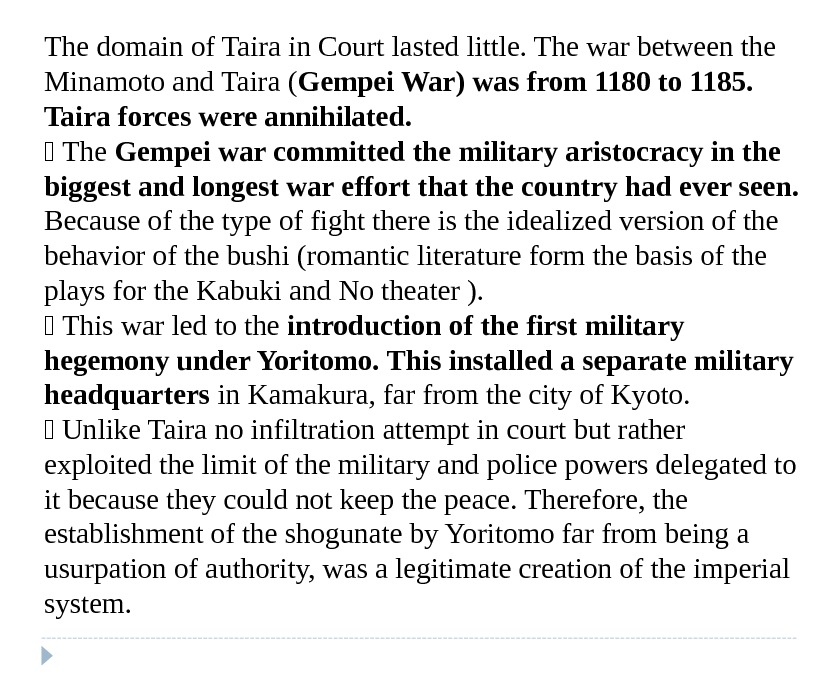 The domain of Taira in Court lasted little. The war between the Minamoto and Taira (Gempei War) was from 1180 to 1185. Taira forces were annihilated.
 The Gempei war committed the military aristocracy in the biggest and longest war effort that the country had ever seen. Because of the type of fight there is the idealized version of the behavior of the bushi (romantic literature form the basis of the plays for the Kabuki and No theater ).
 This war led to the introduction of the first military hegemony under Yoritomo. This installed a separate military headquarters in Kamakura, far from the city of Kyoto.
 Unlike Taira no infiltration attempt in court but rather exploited the limit of the military and police powers delegated to it because they could not keep the peace. Therefore, the establishment of the shogunate by Yoritomo far from being a usurpation of authority, was a legitimate creation of the imperial system.